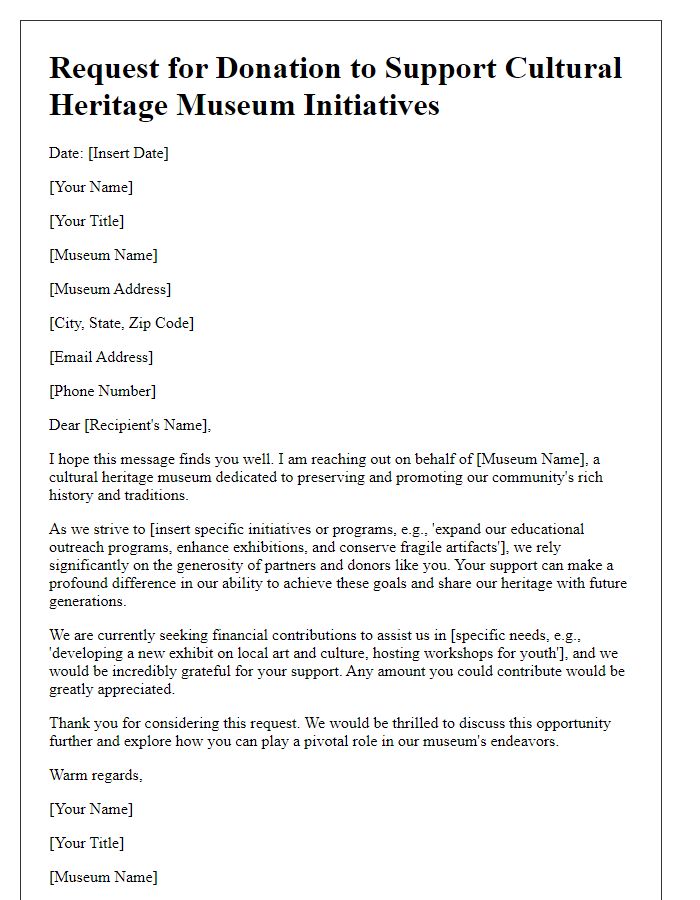 Request for Donation to Support Cultural Heritage Museum Initiatives

Date: [Insert Date]

[Your Name]

[Your Title]

[Museum Name]

[Museum Address]

[City, State, Zip Code]

[Email Address]

[Phone Number]

Dear [Recipient's Name],

I hope this message finds you well. I am reaching out on behalf of [Museum Name], a cultural heritage museum dedicated to preserving and promoting our community's rich history and traditions.

As we strive to [insert specific initiatives or programs, e.g., 'expand our educational outreach programs, enhance exhibitions, and conserve fragile artifacts'], we rely significantly on the generosity of partners and donors like you. Your support can make a profound difference in our ability to achieve these goals and share our heritage with future generations.

We are currently seeking financial contributions to assist us in [specific needs, e.g., 'developing a new exhibit on local art and culture, hosting workshops for youth'], and we would be incredibly grateful for your support. Any amount you could contribute would be greatly appreciated.

Thank you for considering this request. We would be thrilled to discuss this opportunity further and explore how you can play a pivotal role in our museum's endeavors.

Warm regards,

[Your Name]

[Your Title]

[Museum Name]